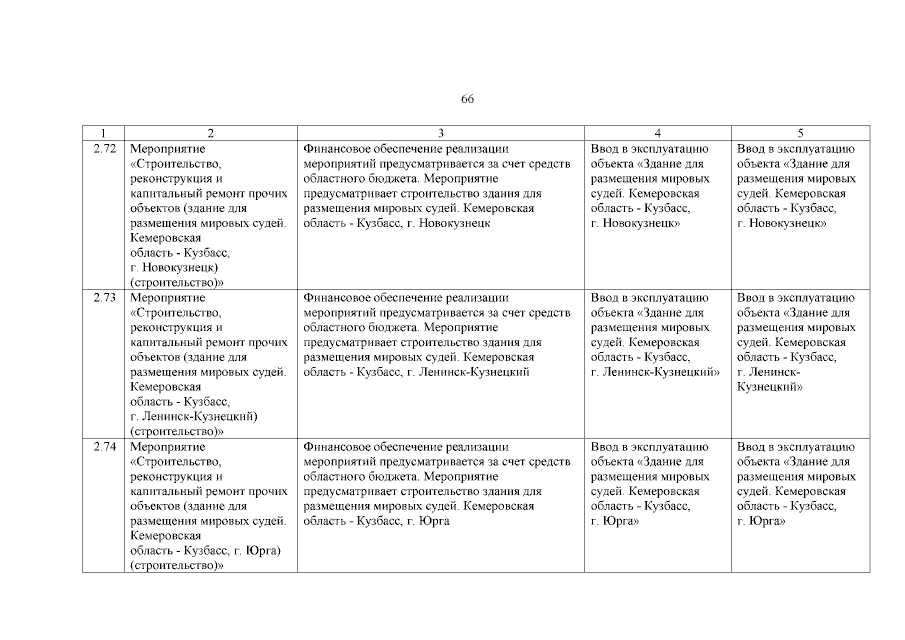 66

| 1 | 2 | 3 | 4 | 5 |
|---|---|---|---|---|
| 2.72 | Мероприятие «Строительство, реконструкция и капитальный ремонт прочих объектов (здание для размещения мировых судей. Кемеровская область - Кузбасс, г. Новокузнецк) (строительство)» | Финансовое обеспечение реализации мероприятий предусматривается за счет средств областного бюджета. Мероприятие предусматривает строительство здания для размещения мировых судей. Кемеровская область - Кузбасс, г. Новокузнецк | Ввод в эксплуатацию объекта «Здание для размещения мировых судей. Кемеровская область - Кузбасс, г. Новокузнецк» | Ввод в эксплуатацию объекта «Здание для размещения мировых судей. Кемеровская область - Кузбасс, г. Новокузнецк» |
| 2.73 | Мероприятие «Строительство, реконструкция и капитальный ремонт прочих объектов (здание для размещения мировых судей. Кемеровская область - Кузбасс, г. Ленинск-Кузнецкий) (строительство)» | Финансовое обеспечение реализации мероприятий предусматривается за счет средств областного бюджета. Мероприятие предусматривает строительство здания для размещения мировых судей. Кемеровская область - Кузбасс, г. Ленинск-Кузнецкий | Ввод в эксплуатацию объекта «Здание для размещения мировых судей. Кемеровская область - Кузбасс, г. Ленинск-Кузнецкий» | Ввод в эксплуатацию объекта «Здание для размещения мировых судей. Кемеровская область - Кузбасс, г. Ленинск-Кузнецкий» |
| 2.74 | Мероприятие «Строительство, реконструкция и капитальный ремонт прочих объектов (здание для размещения мировых судей. Кемеровская область - Кузбасс, г. Юрга) (строительство)» | Финансовое обеспечение реализации мероприятий предусматривается за счет средств областного бюджета. Мероприятие предусматривает строительство здания для размещения мировых судей. Кемеровская область - Кузбасс, г. Юрга | Ввод в эксплуатацию объекта «Здание для размещения мировых судей. Кемеровская область - Кузбасс, г. Юрга» | Ввод в эксплуатацию объекта «Здание для размещения мировых судей. Кемеровская область - Кузбасс, г. Юрга» |